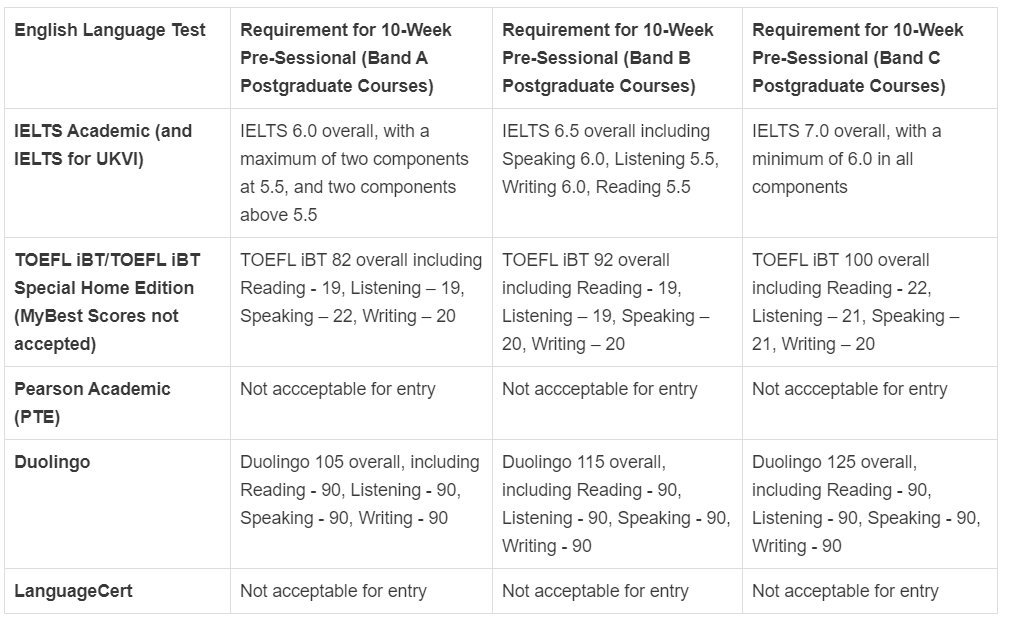 | English Language Test | Requirement for 10-Week Pre-Sessional (Band A Postgraduate Courses) | Requirement for 10-Week Pre-Sessional (Band B Postgraduate Courses) | Requirement for 10-Week Pre-Sessional (Band C Postgraduate Courses) |
|---|---|---|---|
| IELTS Academic (and IELTS for UKVI) | IELTS 6.0 overall, with a maximum of two components at 5.5, and two components above 5.5 | IELTS 6.5 overall including Speaking 6.0, Listening 5.5, Writing 6.0, Reading 5.5 | IELTS 7.0 overall, with a minimum of 6.0 in all components |
| TOEFL iBT/TOEFL iBT Special Home Edition (MyBest Scores not accepted) | TOEFL iBT 82 overall including Reading - 19, Listening – 19, Speaking – 22, Writing – 20 | TOEFL iBT 92 overall including Reading - 19, Listening – 19, Speaking – 20, Writing – 20 | TOEFL iBT 100 overall including Reading - 22, Listening – 21, Speaking – 21, Writing – 20 |
| Pearson Academic (PTE) | Not accceptable for entry | Not accceptable for entry | Not accceptable for entry |
| Duolingo | Duolingo 105 overall, including Reading - 90, Listening - 90, Speaking - 90, Writing - 90 | Duolingo 115 overall, including Reading - 90, Listening - 90, Speaking - 90, Writing - 90 | Duolingo 125 overall, including Reading - 90, Listening - 90, Speaking - 90, Writing - 90 |
| LanguageCert | Not acceptable for entry | Not acceptable for entry | Not acceptable for entry |